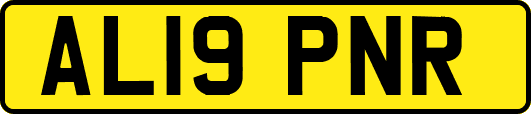 AL19 PNR